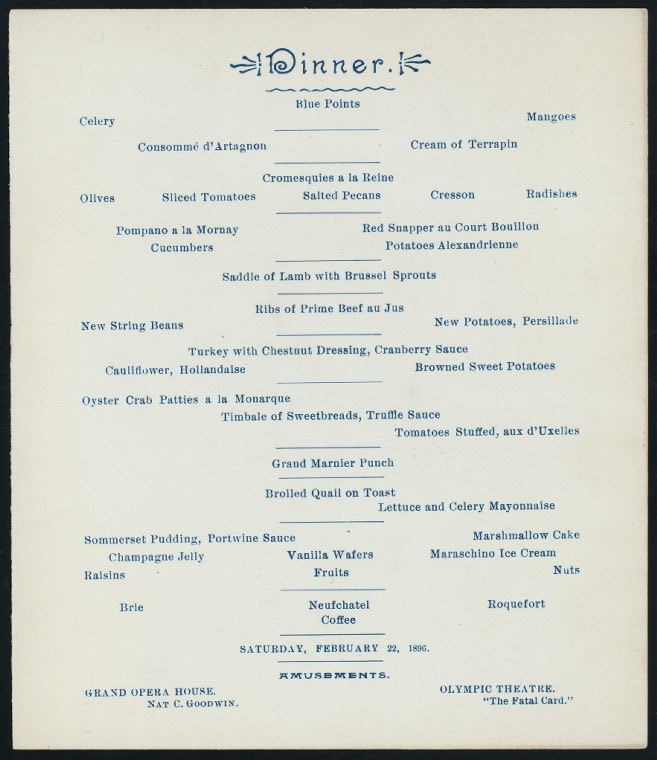 Dinner.

Blue Points

Celery

Mangoes

Consommé d'Artagnon

Cream of Terrapin

Cromesquies a la Reine

Olives

Sliced Tomatoes

Salted Pecans

Cresson

Radishes

Pompano a la Mornay

Red Snapper au Court Bouillon

Cucumbers

Potatoes Alexandrienne

Saddle of Lamb with Brussel Sprouts

Ribs of Prime Beef au Jus

New String Beans

New Potatoes, Persillade

Turkey with Chestnut Dressing, Cranberry Sauce

Cauliflower, Hollandaise

Browned Sweet Potatoes

Oyster Crab Patties a la Monarque

Timbale of Sweetbreads, Truffle Sauce

Tomatoes Stuffed, aux d'Uxelles

Grand Marnier Punch

Broiled Quail on Toast

Lettuce and Celery Mayonnaise

Sommerset Pudding, Portwine Sauce

Marshmallow Cake

Champagne Jelly

Vanilla Wafers

Maraschino Ice Cream

Raisins

Fruits

Nuts

Brie

Neufchatel

Roquefort

Coffee

SATURDAY, FEBRUARY 22, 1896.

AMUSEMENTS.

GRAND OPERA HOUSE.
NAT C. GOODWIN.

OLYMPIC THEATRE.
"The Fatal Card."